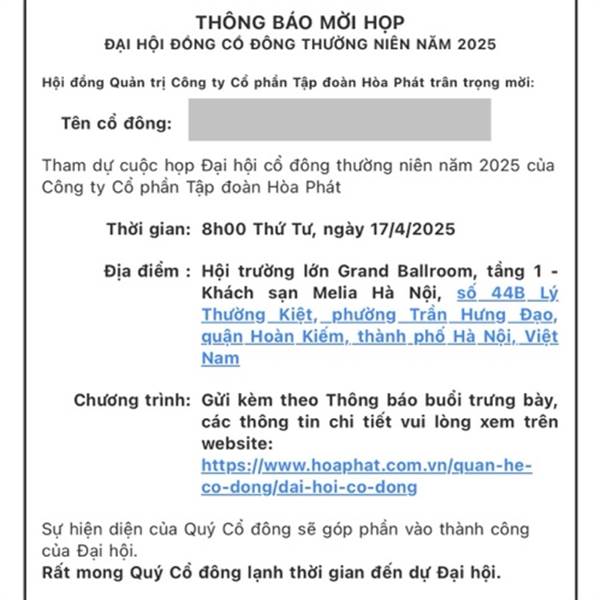 THÔNG BÁO MỜI HỌP
ĐẠI HỘI ĐỒNG CỔ ĐÔNG THƯỜNG NIÊN NĂM 2025

Hội đồng Quản trị Công ty Cổ phần Tập đoàn Hòa Phát trân trọng mời:

Tên cổ đông:

Tham dự cuộc họp Đại hội cổ đông thường niên năm 2025 của Công ty Cổ phần Tập đoàn Hòa Phát

Thời gian: 8h00 Thứ Tư, ngày 17/4/2025

Địa điểm : Hội trường lớn Grand Ballroom, tầng 1 - Khách sạn Melia Hà Nội, số 44B Lý Thường Kiệt, phường Trần Hưng Đạo, quận Hoàn Kiếm, thành phố Hà Nội, Việt Nam

Chương trình: Gửi kèm theo Thông báo buổi trưng bày, các thông tin chi tiết vui lòng xem trên website: https://www.hoaphat.com.vn/quan-he-co-dong/dai-hoi-co-dong

Sự hiện diện của Quý Cổ đông sẽ góp phần vào thành công của Đại hội.
Rất mong Quý Cổ đông lạnh thời gian đến dự Đại hội.